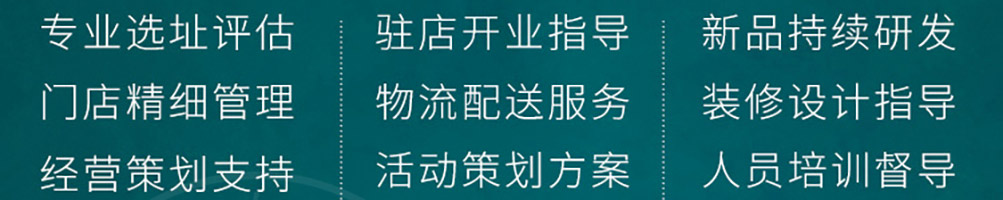 专业选址评估
门店精细管理
经营策划支持

驻店开业指导
物流配送服务
活动策划方案

新品持续研发
装修设计指导
人员培训督导